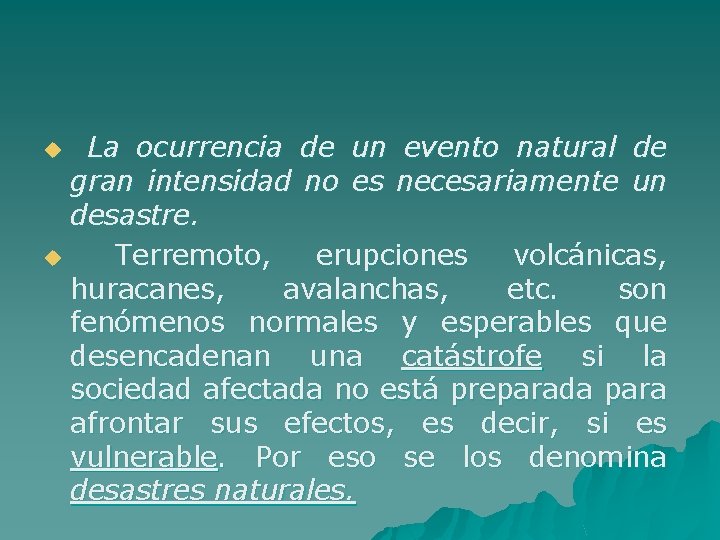 La ocurrencia de un evento natural de gran intensidad no es necesariamente un desastre.

Terremoto, erupciones volcánicas, huracanes, avalanchas, etc. son fenómenos normales y esperables que desencadenan una catástrofe si la sociedad afectada no está preparada para afrontar sus efectos, es decir, si es vulnerable. Por eso se los denomina desastres naturales.